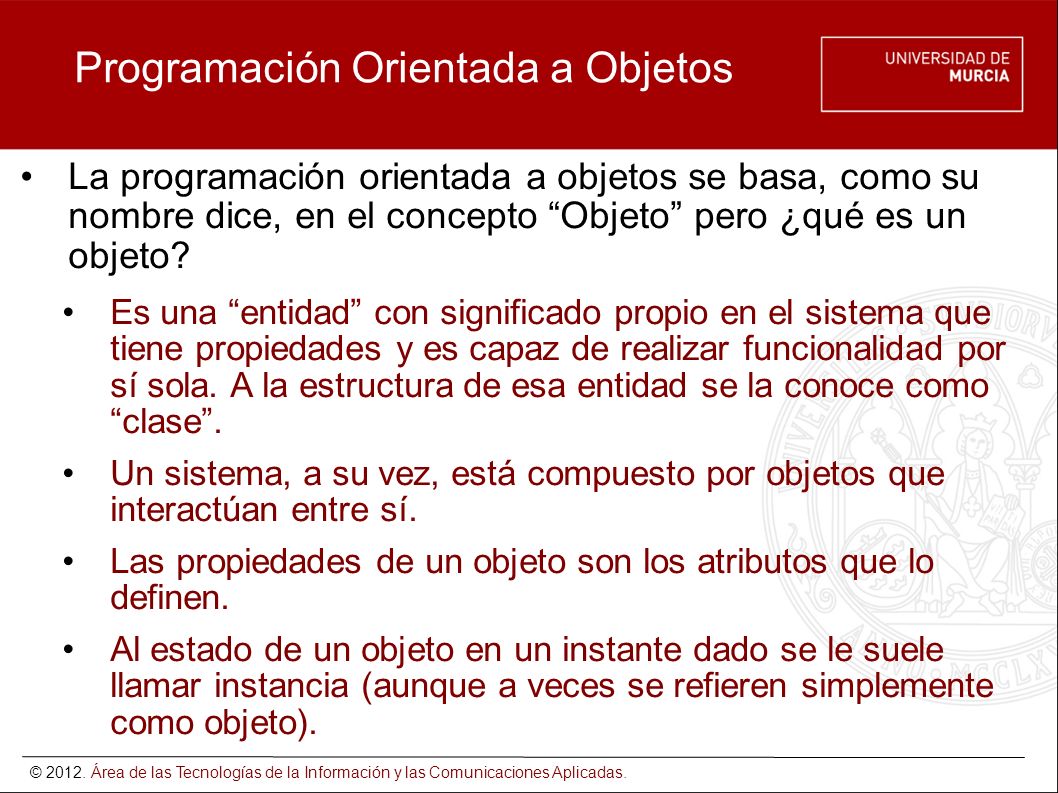 Programación Orientada a Objetos

UNIVERSIDAD DE MURCIA

• La programación orientada a objetos se basa, como su nombre dice, en el concepto “Objeto” pero ¿qué es un objeto?

• Es una “entidad” con significado propio en el sistema que tiene propiedades y es capaz de realizar funcionalidad por sí sola. A la estructura de esa entidad se la conoce como “clase”.

• Un sistema, a su vez, está compuesto por objetos que interactúan entre sí.

• Las propiedades de un objeto son los atributos que lo definen.

• Al estado de un objeto en un instante dado se le suele llamar instancia (aunque a veces se refieren simplemente como objeto).

© 2012. Área de las Tecnologías de la Información y las Comunicaciones Aplicadas.